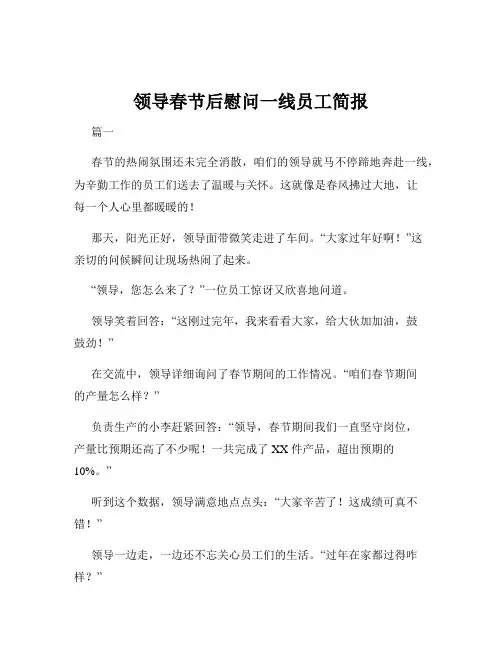 领导春节后慰问一线员工简报

篇一

春节的热闹氛围还未完全消散，咱们的领导就马不停蹄地奔赴一线，为辛勤工作的员工们送去了温暖与关怀。这就像是春风拂过大地，让每一个人心里都暖暖的！

那天，阳光正好，领导面带微笑走进了车间。“大家过年好啊！”这亲切的问候瞬间让现场热闹了起来。

“领导，您怎么来了？”一位员工惊讶又欣喜地问道。

领导笑着回答：“这刚过完年，我来看看大家，给大伙加加油，鼓鼓劲！”

在交流中，领导详细询问了春节期间的工作情况。“咱们春节期间的产量怎么样？”

负责生产的小李赶紧回答：“领导，春节期间我们一直坚守岗位，产量比预期还高了不少呢！一共完成了 XX 件产品，超出预期的 10%。”

听到这个数据，领导满意地点点头：“大家辛苦了！这成绩可真不错！”

领导一边走，一边还不忘关心员工们的生活。“过年在家都过得咋样？”